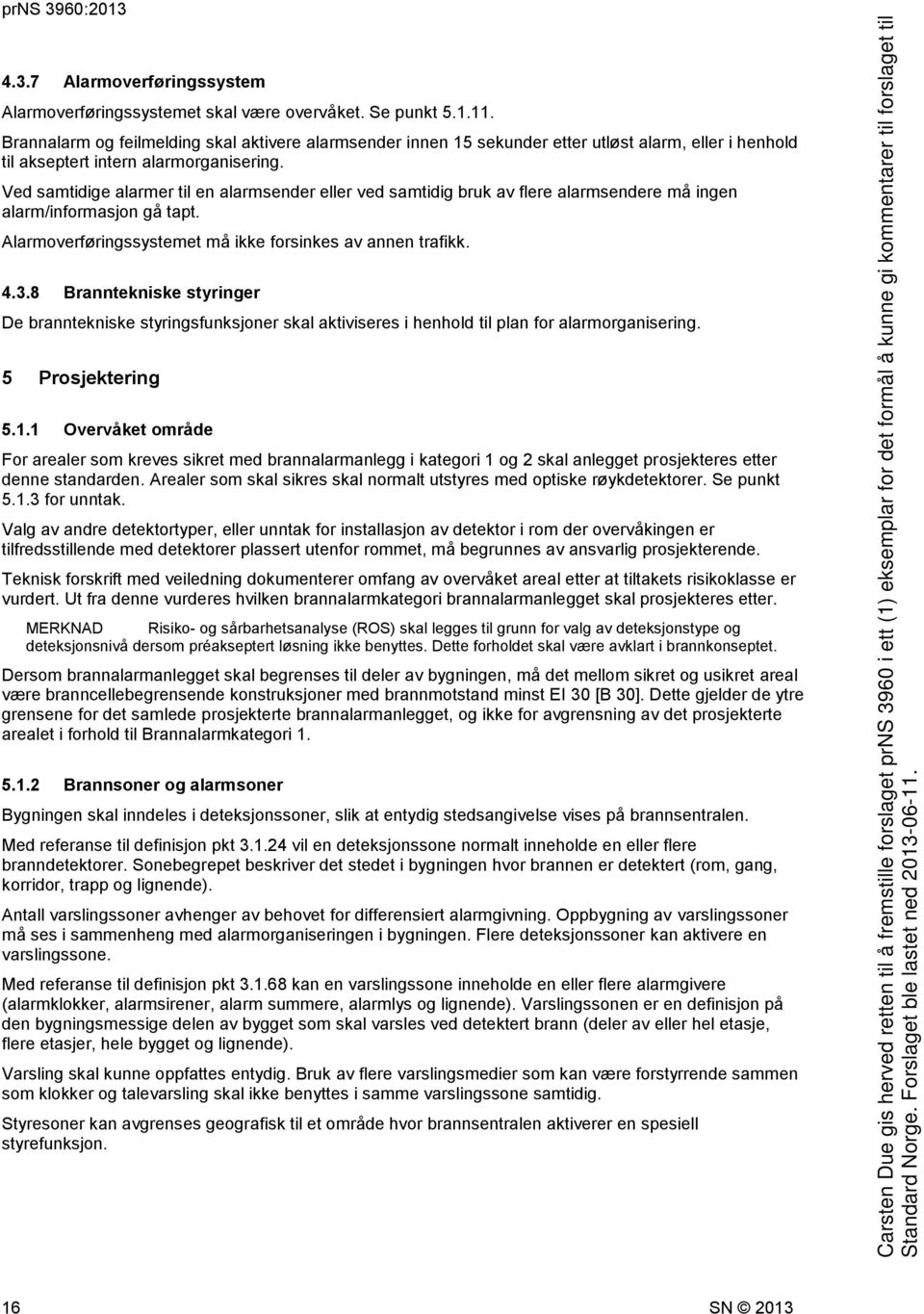 prNS 3960:2013

4.3.7 Alarmoverføringssystem

Alarmoverføringssystemet skal være overvåket. Se punkt 5.1.11.

Brannalarm og feilmelding skal aktivere alarmsender innen 15 sekunder etter utløst alarm, eller i henhold til akseptert intern alarmorganisering.

Ved samtidige alarmer til en alarmsender eller ved samtidig bruk av flere alarmsendere må ingen alarm/informasjon gå tapt.

Alarmoverføringssystemet må ikke forsinkes av annen trafikk.

4.3.8 Branntekniske styringer

De branntekniske styringsfunksjoner skal aktiviseres i henhold til plan for alarmorganisering.

5 Prosjektering

5.1.1 Overvåket område

For arealer som kreves sikret med brannalarmanlegg i kategori 1 og 2 skal anlegget prosjekteres etter denne standarden. Arealer som skal sikres skal normalt utstyres med optiske røykdetektorer. Se punkt 5.1.3 for unntak.

Valg av andre detektortyper, eller unntak for installasjon av detektor i rom der overvåkingen er tilfredsstillende med detektorer plassert utenfor rommet, må begrunnes av ansvarlig prosjekterende.

Teknisk forskrift med veiledning dokumenterer omfang av overvåket areal etter at tiltakets risikoklasse er vurdert. Ut fra denne vurderes hvilken brannalarmkategori brannalarmanlegget skal prosjekteres etter.

MERKNAD Risiko- og sårbarhetsanalyse (ROS) skal legges til grunn for valg av deteksjonstype og deteksjonsnivå dersom préakseptert løsning ikke benyttes. Dette forholdet skal være avklart i brannkonseptet.

Dersom brannalarmanlegget skal begrenses til deler av bygningen, må det mellom sikret og usikret areal være branncellebegrensende konstruksjoner med brannmotstand minst EI 30 [B 30]. Dette gjelder de ytre grensene for det samlede prosjekterte brannalarmanlegget, og ikke for avgrensning av det prosjekterte arealet i forhold til Brannalarmkategori 1.

5.1.2 Brannsoner og alarmsoner

Bygningen skal inndeles i deteksjonssoner, slik at entydig stedsangivelse vises på brannsentralen.

Med referanse til definisjon pkt 3.1.24 vil en deteksjonssone normalt inneholde en eller flere branndetektorer. Sonebegrepet beskriver det stedet i bygningen hvor brannen er detektert (rom, gang, korridor, trapp og lignende).

Antall varslingssoner avhenger av behovet for differensiert alarmgivning. Oppbygning av varslingssoner må ses i sammenheng med alarmorganiseringen i bygningen. Flere deteksjonssoner kan aktivere en varslingssone.

Med referanse til definisjon pkt 3.1.68 kan en varslingssone inneholde en eller flere alarmgivere (alarmklokker, alarmsirener, alarm summere, alarmlys og lignende). Varslingssonen er en definisjon på den bygningsmessige delen av bygget som skal varsles ved detektert brann (deler av eller hel etasje, flere etasjer, hele bygget og lignende).

Varsling skal kunne oppfattes entydig. Bruk av flere varslingsmedier som kan være forstyrrende sammen som klokker og talevarsling skal ikke benyttes i samme varslingssone samtidig.

Styresoner kan avgrenses geografisk til et område hvor brannsentralen aktiverer en spesiell styrefunksjon.

16 SN © 2013

Carsten Due gis herved retten til å fremstille forslaget prNS 3960 i ett (1) eksemplar for det formål å kunne gi kommentarer til forslaget til Standard Norge. Forslaget ble lastet ned 2013-06-11.